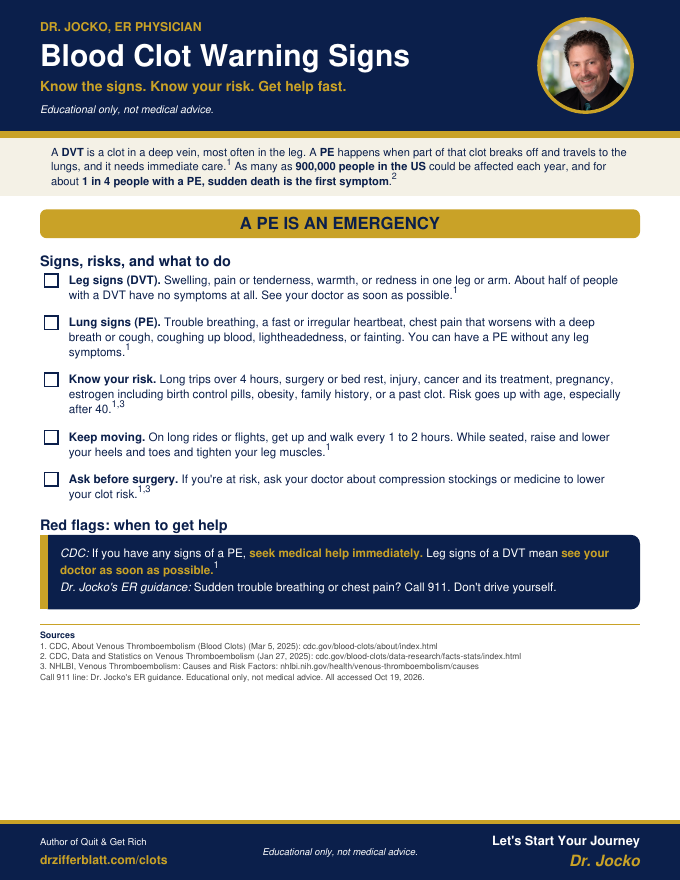 DR. JOCKO, ER PHYSICIAN

Blood Clot Warning Signs

Know the signs. Know your risk. Get help fast.

Educational only, not medical advice.

A DVT is a clot in a deep vein, most often in the leg. A PE happens when part of that clot breaks off and travels to the lungs, and it needs immediate care.$^{1}$ As many as 900,000 people in the US could be affected each year, and for about 1 in 4 people with a PE, sudden death is the first symptom.$^{2}$

A PE IS AN EMERGENCY

Signs, risks, and what to do

☐ Leg signs (DVT). Swelling, pain or tenderness, warmth, or redness in one leg or arm. About half of people with a DVT have no symptoms at all. See your doctor as soon as possible.$^{1}$

☐ Lung signs (PE). Trouble breathing, a fast or irregular heartbeat, chest pain that worsens with a deep breath or cough, coughing up blood, lightheadedness, or fainting. You can have a PE without any leg symptoms.$^{1}$

☐ Know your risk. Long trips over 4 hours, surgery or bed rest, injury, cancer and its treatment, pregnancy, estrogen including birth control pills, obesity, family history, or a past clot. Risk goes up with age, especially after 40.$^{1,3}$

☐ Keep moving. On long rides or flights, get up and walk every 1 to 2 hours. While seated, raise and lower your heels and toes and tighten your leg muscles.$^{1}$

☐ Ask before surgery. If you're at risk, ask your doctor about compression stockings or medicine to lower your clot risk.$^{1,3}$

Red flags: when to get help

CDC: If you have any signs of a PE, seek medical help immediately. Leg signs of a DVT mean see your doctor as soon as possible.$^{1}$

Dr. Jocko's ER guidance: Sudden trouble breathing or chest pain? Call 911. Don't drive yourself.

Sources
1. CDC, About Venous Thromboembolism (Blood Clots) (Mar 5, 2025): cdc.gov/blood-clots/about/index.html
2. CDC, Data and Statistics on Venous Thromboembolism (Jan 27, 2025): cdc.gov/blood-clots/data-research/facts-stats/index.html
3. NHLBI, Venous Thromboembolism: Causes and Risk Factors: nhlbi.nih.gov/health/venous-thromboembolism/causes
Call 911 line: Dr. Jocko's ER guidance. Educational only, not medical advice. All accessed Oct 19, 2026.

Author of Quit & Get Rich
drzifferblatt.com/clots

Educational only, not medical advice.

Let's Start Your Journey
Dr. Jocko